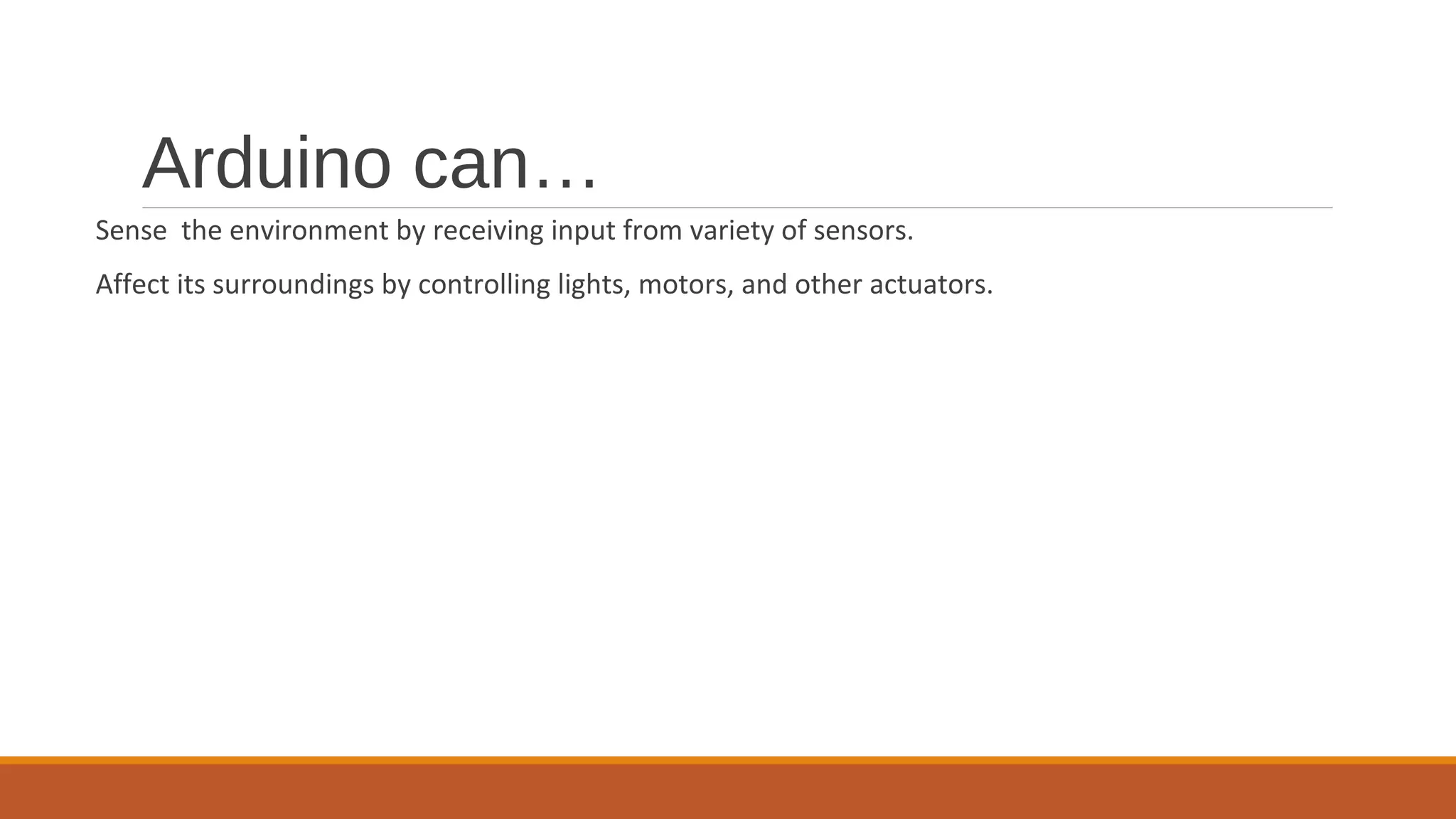 Arduino can…

Sense  the environment by receiving input from variety of sensors.

Affect its surroundings by controlling lights, motors, and other actuators.